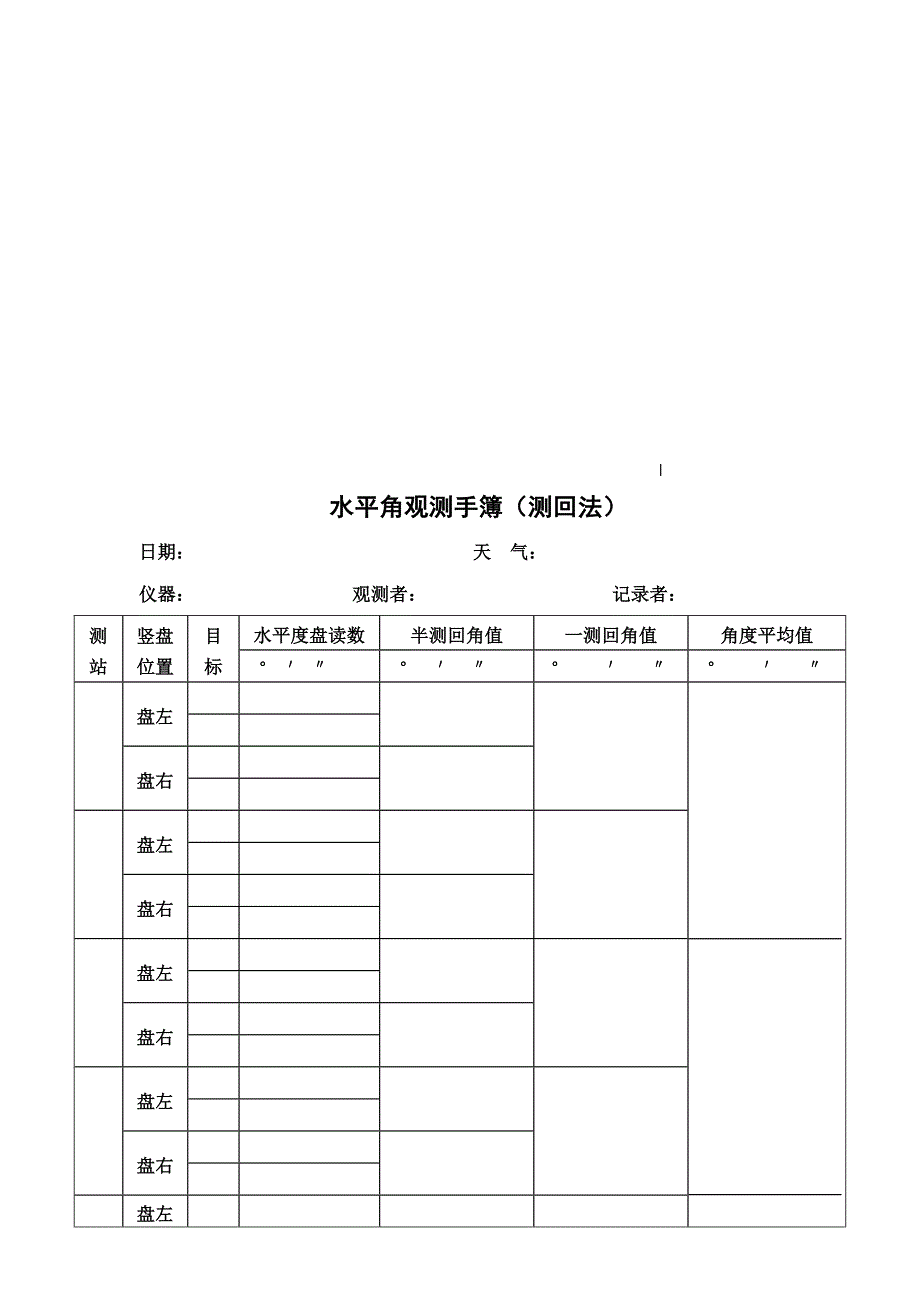 水平角观测手簿（测回法）

日期： 天 气：

仪器： 观测者： 记录者：

| 测站 | 竖盘位置 | 目标 | 水平度盘读数 ° ′ ″ | 半测回角值 ° ′ ″ | 一测回角值 ° ′ ″ | 角度平均值 ° ′ ″ |
|---|---|---|---|---|---|---|
| | 盘左 | | | | | |
| | | | | | | |
| | 盘右 | | | | | |
| | | | | | | |
| | 盘左 | | | | | |
| | | | | | | |
| | 盘右 | | | | | |
| | | | | | | |
| | 盘左 | | | | | |
| | | | | | | |
| | 盘右 | | | | | |
| | | | | | | |
| | 盘左 | | | | | |
| | | | | | | |
| | 盘右 | | | | | |
| | | | | | | |
| | 盘左 | | | | | |